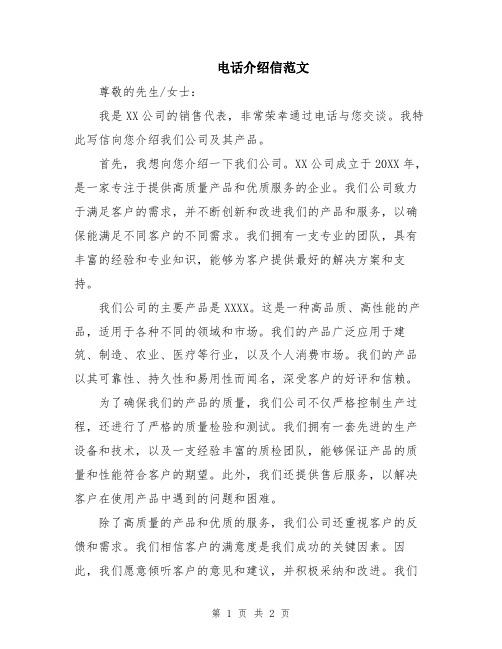 电话介绍信范文

尊敬的先生/女士：

我是XX公司的销售代表，非常荣幸通过电话与您交谈。我特此写信向您介绍我们公司及其产品。

首先，我想向您介绍一下我们公司。XX公司成立于20XX年，是一家专注于提供高质量产品和优质服务的企业。我们公司致力于满足客户的需求，并不断创新和改进我们的产品和服务，以确保能满足不同客户的不同需求。我们拥有一支专业的团队，具有丰富的经验和专业知识，能够为客户提供最好的解决方案和支持。

我们公司的主要产品是XXXX。这是一种高品质、高性能的产品，适用于各种不同的领域和市场。我们的产品广泛应用于建筑、制造、农业、医疗等行业，以及个人消费市场。我们的产品以其可靠性、持久性和易用性而闻名，深受客户的好评和信赖。

为了确保我们的产品的质量，我们公司不仅严格控制生产过程，还进行了严格的质量检验和测试。我们拥有一套先进的生产设备和技术，以及一支经验丰富的质检团队，能够保证产品的质量和性能符合客户的期望。此外，我们还提供售后服务，以解决客户在使用产品中遇到的问题和困难。

除了高质量的产品和优质的服务，我们公司还重视客户的反馈和需求。我们相信客户的满意度是我们成功的关键因素。因此，我们愿意倾听客户的意见和建议，并积极采纳和改进。我们

第 1 页 共 2 页